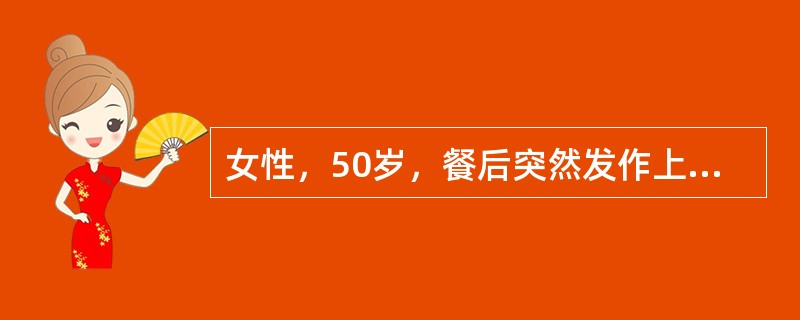 女性，50岁，餐后突然发作上...